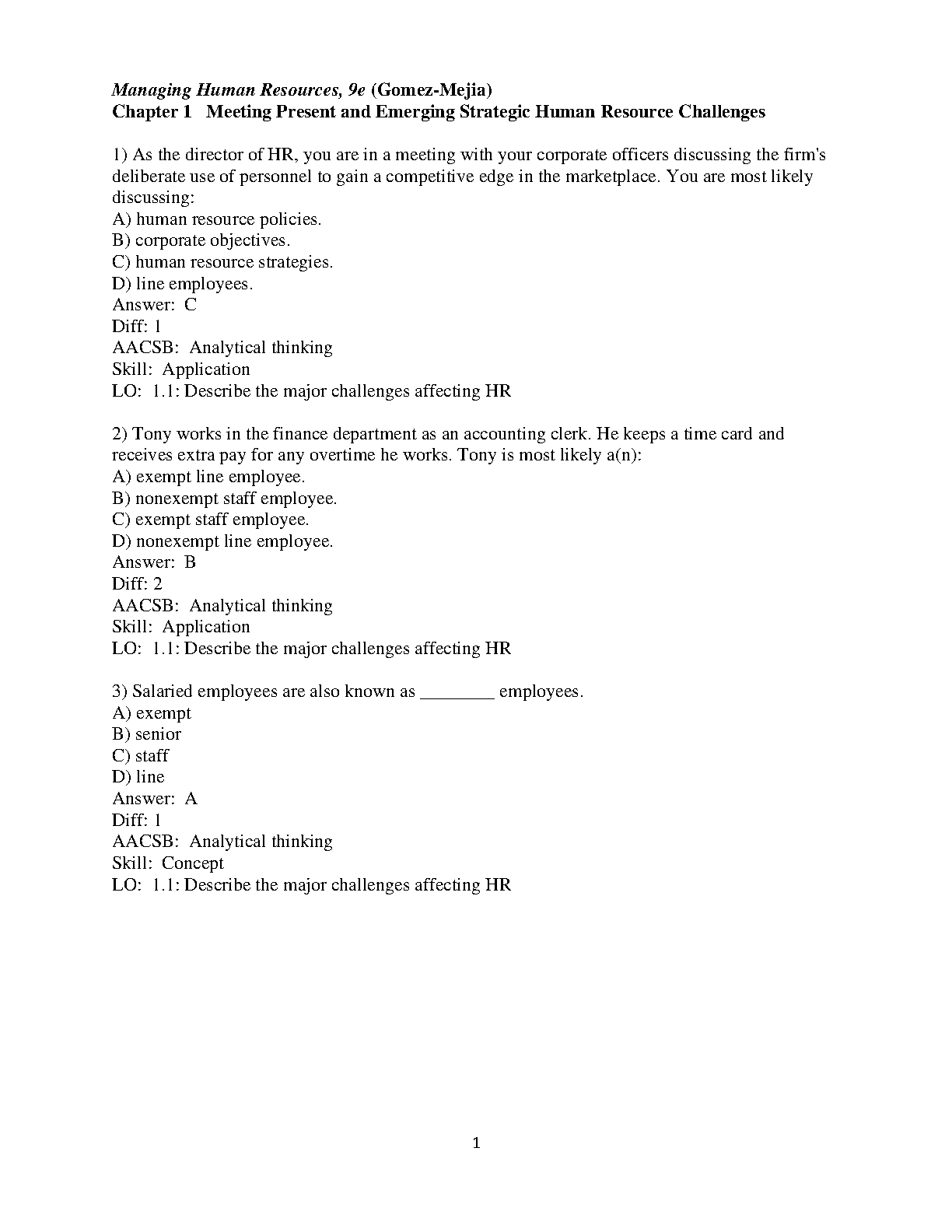 Managing Human Resources, 9e (Gomez-Mejia)
Chapter 1 Meeting Present and Emerging Strategic Human Resource Challenges

1) As the director of HR, you are in a meeting with your corporate officers discussing the firm's deliberate use of personnel to gain a competitive edge in the marketplace. You are most likely discussing:
A) human resource policies.
B) corporate objectives.
C) human resource strategies.
D) line employees.
Answer: C
Diff: 1
AACSB: Analytical thinking
Skill: Application
LO: 1.1: Describe the major challenges affecting HR

2) Tony works in the finance department as an accounting clerk. He keeps a time card and receives extra pay for any overtime he works. Tony is most likely a(n):
A) exempt line employee.
B) nonexempt staff employee.
C) exempt staff employee.
D) nonexempt line employee.
Answer: B
Diff: 2
AACSB: Analytical thinking
Skill: Application
LO: 1.1: Describe the major challenges affecting HR

3) Salaried employees are also known as ________ employees.
A) exempt
B) senior
C) staff
D) line
Answer: A
Diff: 1
AACSB: Analytical thinking
Skill: Concept
LO: 1.1: Describe the major challenges affecting HR

1